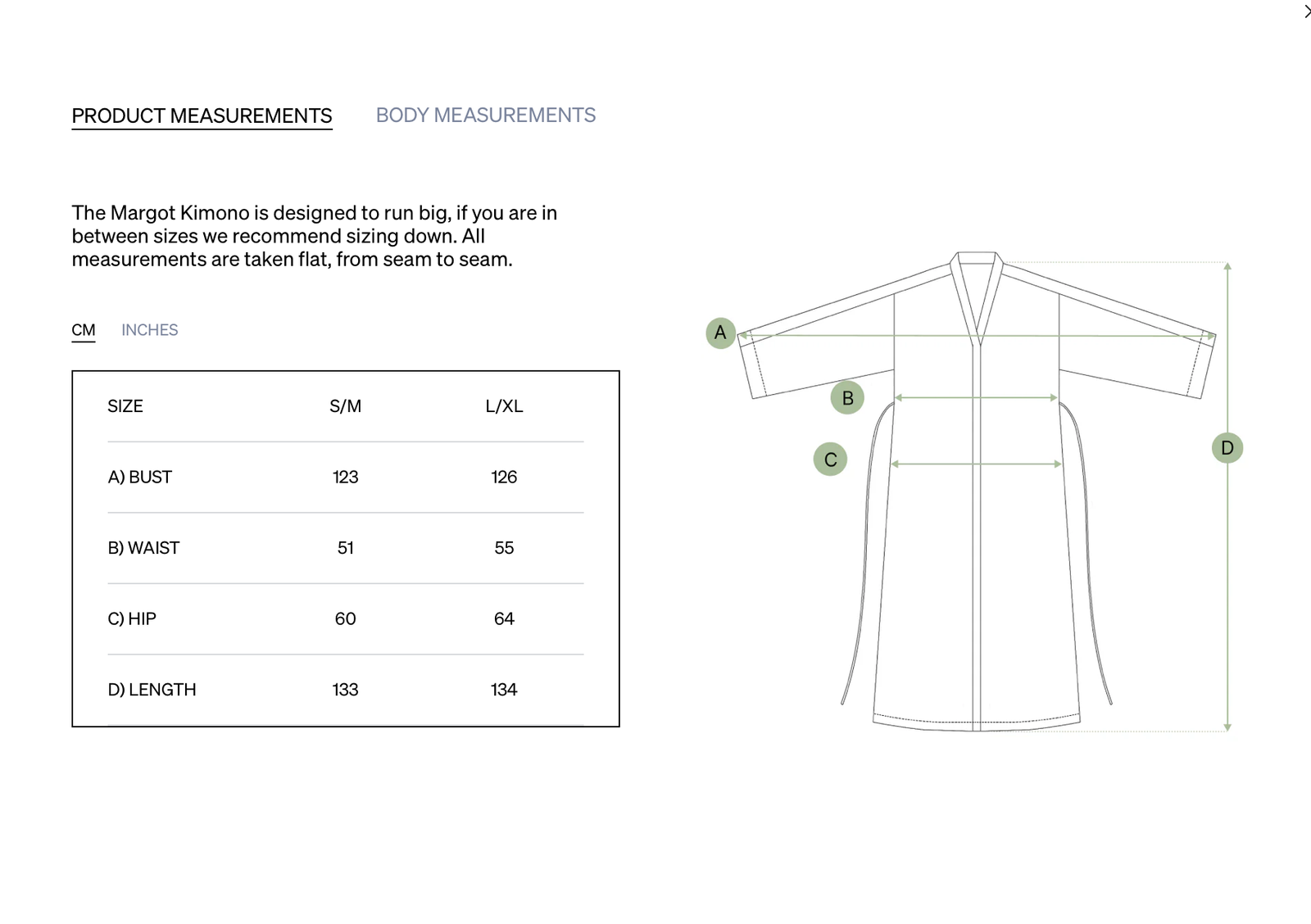 PRODUCT MEASUREMENTS BODY MEASUREMENTS

The Margot Kimono is designed to run big, if you are in between sizes we recommend sizing down. All measurements are taken flat, from seam to seam.

CM INCHES

| SIZE | S/M | L/XL |
|---|---|---|
| A) BUST | 123 | 126 |
| B) WAIST | 51 | 55 |
| C) HIP | 60 | 64 |
| D) LENGTH | 133 | 134 |

A
B
C
D